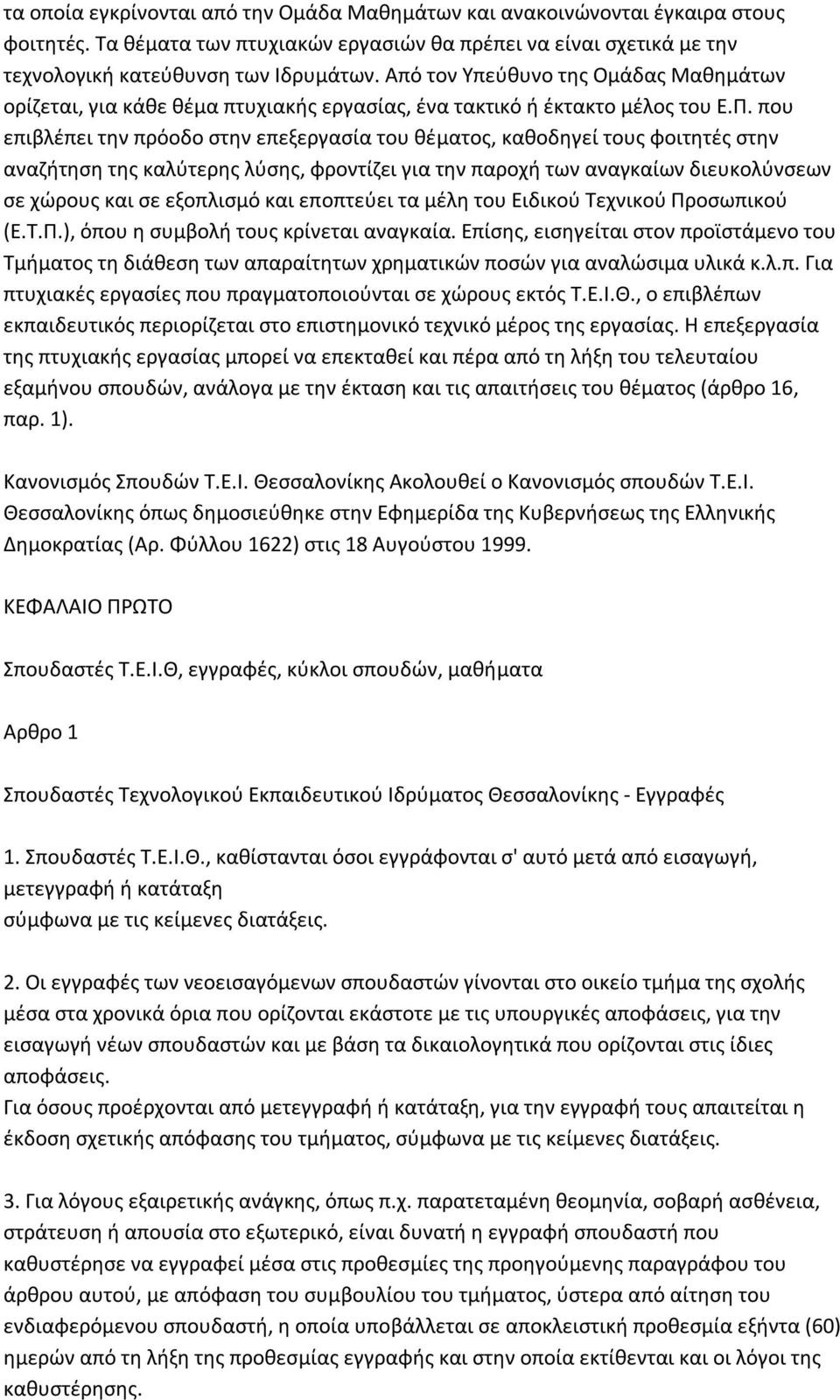 τα οποία εγκρίνονται από την Ομάδα Μαθημάτων και ανακοινώνονται έγκαιρα στους φοιτητές. Τα θέματα των πτυχιακών εργασιών θα πρέπει να είναι σχετικά με την τεχνολογική κατεύθυνση των Ιδρυμάτων. Από τον Υπεύθυνο της Ομάδας Μαθημάτων ορίζεται, για κάθε θέμα πτυχιακής εργασίας, ένα τακτικό ή έκτακτο μέλος του Ε.Π. που επιβλέπει την πρόοδο στην επεξεργασία του θέματος, καθοδηγεί τους φοιτητές στην αναζήτηση της καλύτερης λύσης, φροντίζει για την παροχή των αναγκαίων διευκολύνσεων σε χώρους και σε εξοπλισμό και εποπτεύει τα μέλη του Ειδικού Τεχνικού Προσωπικού (Ε.Τ.Π.), όπου η συμβολή τους κρίνεται αναγκαία. Επίσης, εισηγείται στον προϊστάμενο του Τμήματος τη διάθεση των απαραίτητων χρηματικών ποσών για αναλώσιμα υλικά κ.λ.π. Για πτυχιακές εργασίες που πραγματοποιούνται σε χώρους εκτός Τ.Ε.Ι.Θ., ο επιβλέπων εκπαιδευτικός περιορίζεται στο επιστημονικό τεχνικό μέρος της εργασίας. Η επεξεργασία της πτυχιακής εργασίας μπορεί να επεκταθεί και πέρα από τη λήξη του τελευταίου εξαμήνου σπουδών, ανάλογα με την έκταση και τις απαιτήσεις του θέματος (άρθρο 16, παρ. 1).

Κανονισμός Σπουδών Τ.Ε.Ι. Θεσσαλονίκης Ακολουθεί ο Κανονισμός σπουδών Τ.Ε.Ι. Θεσσαλονίκης όπως δημοσιεύθηκε στην Εφημερίδα της Κυβερνήσεως της Ελληνικής Δημοκρατίας (Αρ. Φύλλου 1622) στις 18 Αυγούστου 1999.

ΚΕΦΑΛΑΙΟ ΠΡΩΤΟ

Σπουδαστές Τ.Ε.Ι.Θ, εγγραφές, κύκλοι σπουδών, μαθήματα

Αρθρο 1

Σπουδαστές Τεχνολογικού Εκπαιδευτικού Ιδρύματος Θεσσαλονίκης - Εγγραφές

1. Σπουδαστές Τ.Ε.Ι.Θ., καθίστανται όσοι εγγράφονται σ' αυτό μετά από εισαγωγή, μετεγγραφή ή κατάταξη σύμφωνα με τις κείμενες διατάξεις.

2. Οι εγγραφές των νεοεισαγόμενων σπουδαστών γίνονται στο οικείο τμήμα της σχολής μέσα στα χρονικά όρια που ορίζονται εκάστοτε με τις υπουργικές αποφάσεις, για την εισαγωγή νέων σπουδαστών και με βάση τα δικαιολογητικά που ορίζονται στις ίδιες αποφάσεις.
Για όσους προέρχονται από μετεγγραφή ή κατάταξη, για την εγγραφή τους απαιτείται η έκδοση σχετικής απόφασης του τμήματος, σύμφωνα με τις κείμενες διατάξεις.

3. Για λόγους εξαιρετικής ανάγκης, όπως π.χ. παρατεταμένη θεομηνία, σοβαρή ασθένεια, στράτευση ή απουσία στο εξωτερικό, είναι δυνατή η εγγραφή σπουδαστή που καθυστέρησε να εγγραφεί μέσα στις προθεσμίες της προηγούμενης παραγράφου του άρθρου αυτού, με απόφαση του συμβουλίου του τμήματος, ύστερα από αίτηση του ενδιαφερόμενου σπουδαστή, η οποία υποβάλλεται σε αποκλειστική προθεσμία εξήντα (60) ημερών από τη λήξη της προθεσμίας εγγραφής και στην οποία εκτίθενται και οι λόγοι της καθυστέρησης.